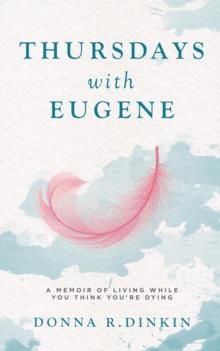 THURSDAYS
with
EUGENE

A MEMOIR OF LIVING WHILE YOU THINK YOU'RE DYING

DONNA R.DINKIN